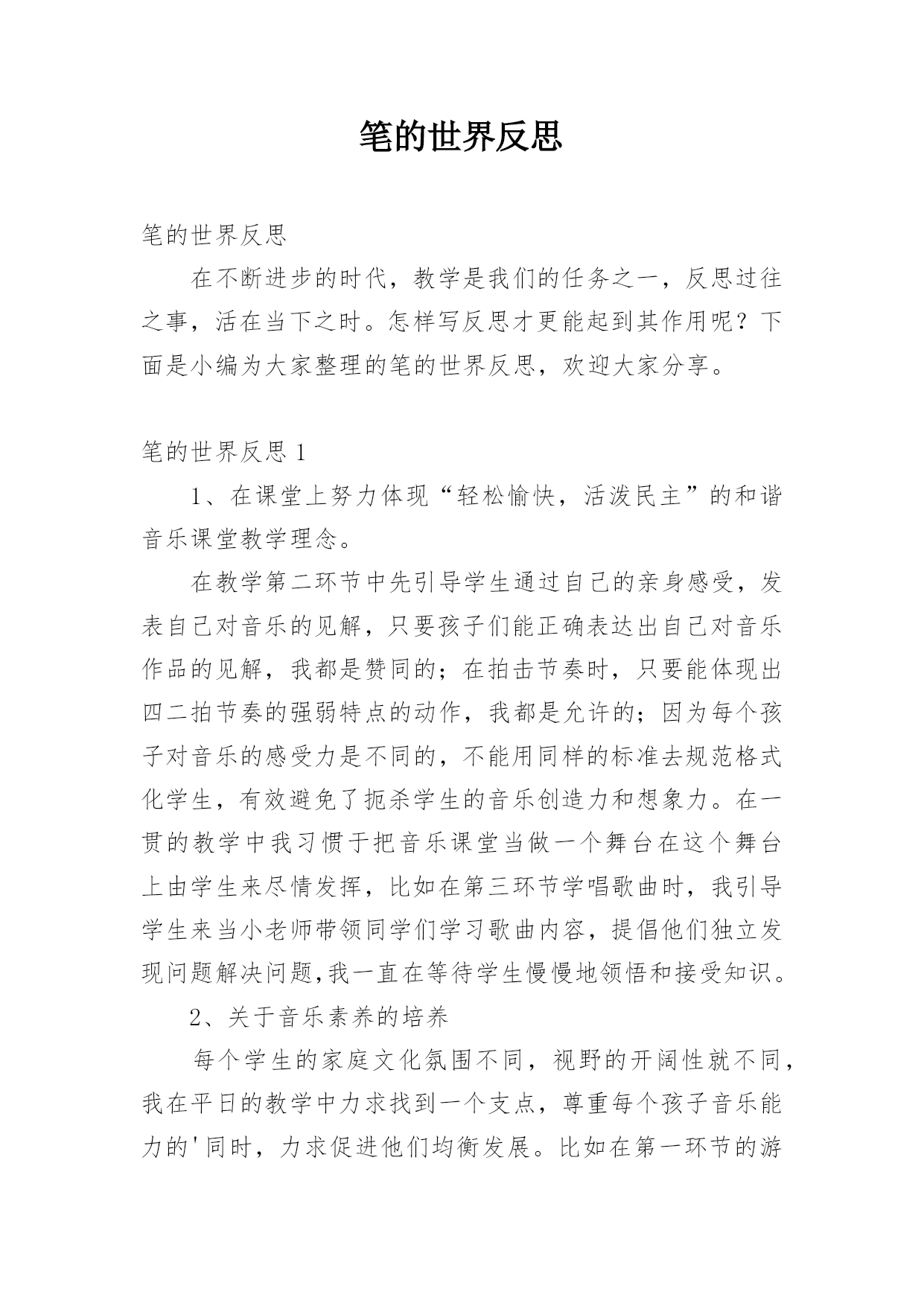 笔的世界反思

笔的世界反思

在不断进步的时代，教学是我们的任务之一，反思过往之事，活在当下之时。怎样写反思才更能起到其作用呢？下面是小编为大家整理的笔的世界反思，欢迎大家分享。

笔的世界反思 1

1、在课堂上努力体现“轻松愉快，活泼民主”的和谐音乐课堂教学理念。

在教学第二环节中先引导学生通过自己的亲身感受，发表自己对音乐的见解，只要孩子们能正确表达出自己对音乐作品的见解，我都是赞同的；在拍击节奏时，只要能体现出四二拍节奏的强弱特点的动作，我都是允许的；因为每个孩子对音乐的感受力是不同的，不能用同样的标准去规范格式化学生，有效避免了扼杀学生的音乐创造力和想象力。在一贯的教学中我习惯于把音乐课堂当做一个舞台在这个舞台上由学生来尽情发挥，比如在第三环节学唱歌曲时，我引导学生来当小老师带领同学们学习歌曲内容，提倡他们独立发现问题解决问题,我一直在等待学生慢慢地领悟和接受知识。

2、关于音乐素养的培养

每个学生的家庭文化氛围不同，视野的开阔性就不同，我在平日的教学中力求找到一个支点，尊重每个孩子音乐能力的'同时，力求促进他们均衡发展。比如在第一环节的游